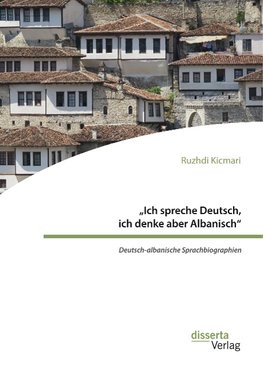 Ruzhdi Kicmari

„Ich spreche Deutsch, ich denke aber Albanisch“

Deutsch-albanische Sprachbiographien

disserta
Verlag